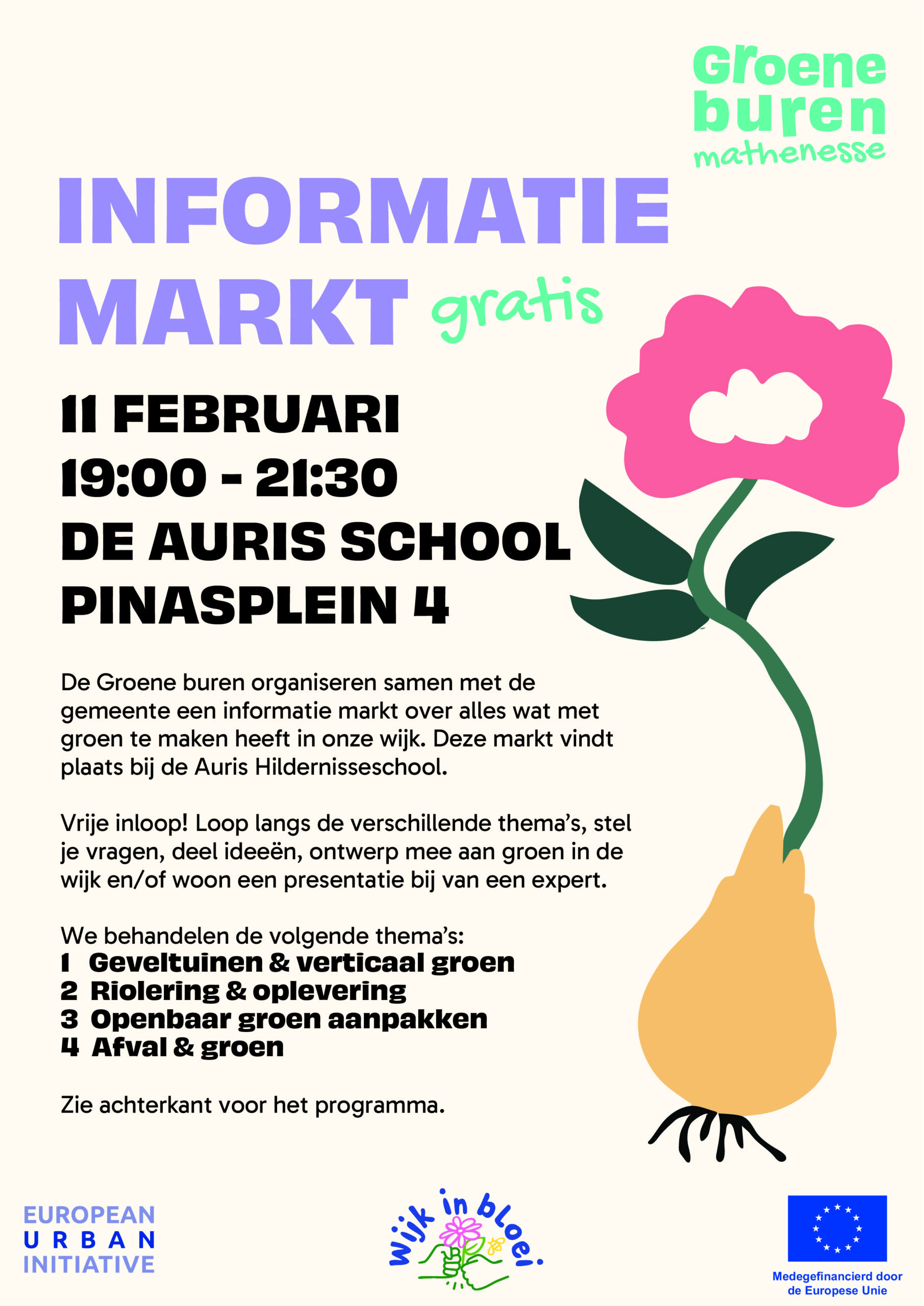 Groene buren mathenesse

INFORMATIE MARKT gratis

11 FEBRUARI
19:00 - 21:30
DE AURIS SCHOOL
PINASPLEIN 4

De Groene buren organiseren samen met de gemeente een informatie markt over alles wat met groen te maken heeft in onze wijk. Deze markt vindt plaats bij de Auris Hildernisseschool.

Vrije inloop! Loop langs de verschillende thema's, stel je vragen, deel ideeën, ontwerp mee aan groen in de wijk en/of woon een presentatie bij van een expert.

We behandelen de volgende thema's:
1 Geveltuinen & verticaal groen
2 Riolering & oplevering
3 Openbaar groen aanpakken
4 Afval & groen

Zie achterkant voor het programma.

EUROPEAN URBAN INITIATIVE

wijk in bloei

Medegefinancierd door de Europese Unie